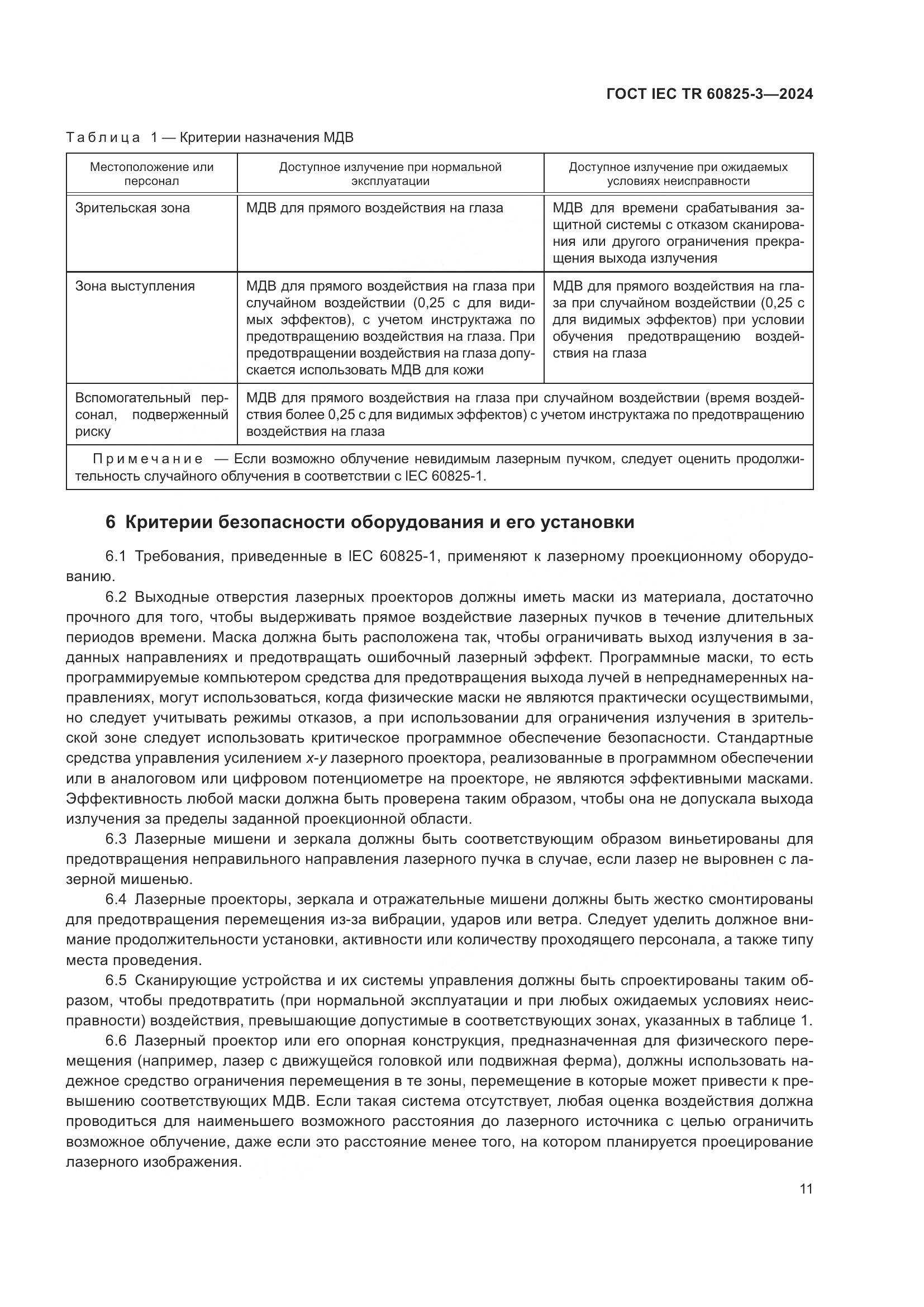 ГОСТ IEC TR 60825-3—2024

Таблица 1 — Критерии назначения МДВ

| Местоположение или персонал | Доступное излучение при нормальной эксплуатации | Доступное излучение при ожидаемых условиях неисправности |
|---|---|---|
| Зрительская зона | МДВ для прямого воздействия на глаза | МДВ для времени срабатывания защитной системы с отказом сканирования или другого ограничения прекращения выхода излучения |
| Зона выступления | МДВ для прямого воздействия на глаза при случайном воздействии (0,25 с для видимых эффектов), с учетом инструктажа по предотвращению воздействия на глаза. При предотвращении воздействия на глаза допускается использовать МДВ для кожи | МДВ для прямого воздействия на глаза при случайном воздействии (0,25 с для видимых эффектов) при условии обучения предотвращению воздействия на глаза |
| Вспомогательный персонал, подверженный риску | МДВ для прямого воздействия на глаза при случайном воздействии (время воздействия более 0,25 с для видимых эффектов) с учетом инструктажа по предотвращению воздействия на глаза | |
| Примечание — Если возможно облучение невидимым лазерным пучком, следует оценить продолжительность случайного облучения в соответствии с IEC 60825-1. | | |

6 Критерии безопасности оборудования и его установки

6.1 Требования, приведенные в IEC 60825-1, применяют к лазерному проекционному оборудованию.

6.2 Выходные отверстия лазерных проекторов должны иметь маски из материала, достаточно прочного для того, чтобы выдерживать прямое воздействие лазерных пучков в течение длительных периодов времени. Маска должна быть расположена так, чтобы ограничивать выход излучения в заданных направлениях и предотвращать ошибочный лазерный эффект. Программные маски, то есть программируемые компьютером средства для предотвращения выхода лучей в непреднамеренных направлениях, могут использоваться, когда физические маски не являются практически осуществимыми, но следует учитывать режимы отказов, а при использовании для ограничения излучения в зрительской зоне следует использовать критическое программное обеспечение безопасности. Стандартные средства управления усилением x-y лазерного проектора, реализованные в программном обеспечении или в аналоговом или цифровом потенциометре на проекторе, не являются эффективными масками. Эффективность любой маски должна быть проверена таким образом, чтобы она не допускала выхода излучения за пределы заданной проекционной области.

6.3 Лазерные мишени и зеркала должны быть соответствующим образом виньетированы для предотвращения неправильного направления лазерного пучка в случае, если лазер не выровнен с лазерной мишенью.

6.4 Лазерные проекторы, зеркала и отражательные мишени должны быть жестко смонтированы для предотвращения перемещения из-за вибрации, ударов или ветра. Следует уделить должное внимание продолжительности установки, активности или количеству проходящего персонала, а также типу места проведения.

6.5 Сканирующие устройства и их системы управления должны быть спроектированы таким образом, чтобы предотвратить (при нормальной эксплуатации и при любых ожидаемых условиях неисправности) воздействия, превышающие допустимые в соответствующих зонах, указанных в таблице 1.

6.6 Лазерный проектор или его опорная конструкция, предназначенная для физического перемещения (например, лазер с движущейся головкой или подвижная ферма), должны использовать надежное средство ограничения перемещения в те зоны, перемещение в которые может привести к превышению соответствующих МДВ. Если такая система отсутствует, любая оценка воздействия должна проводиться для наименьшего возможного расстояния до лазерного источника с целью ограничить возможное облучение, даже если это расстояние менее того, на котором планируется проецирование лазерного изображения.

11